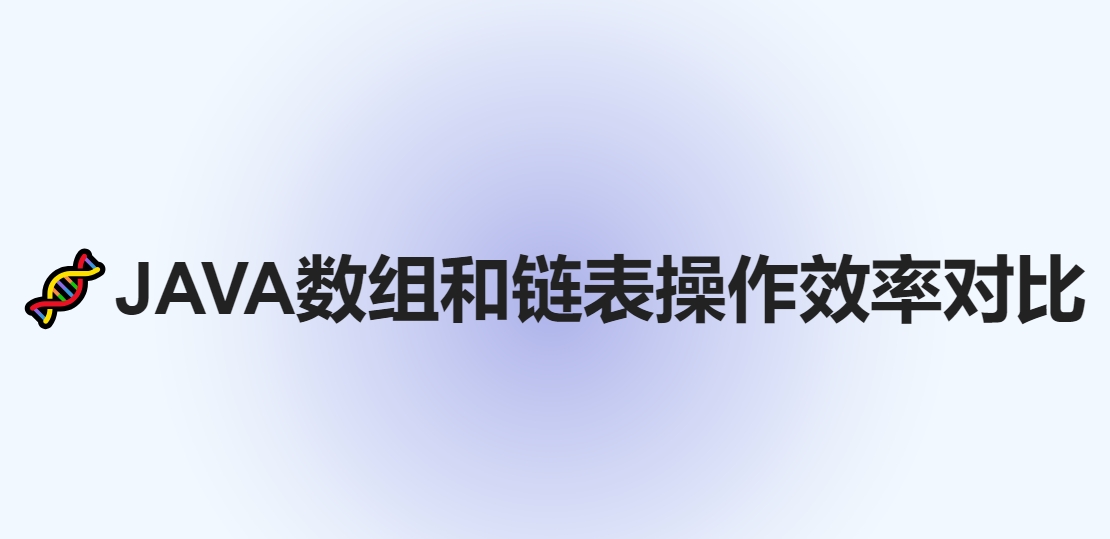 JAVA数组和链表操作效率对比